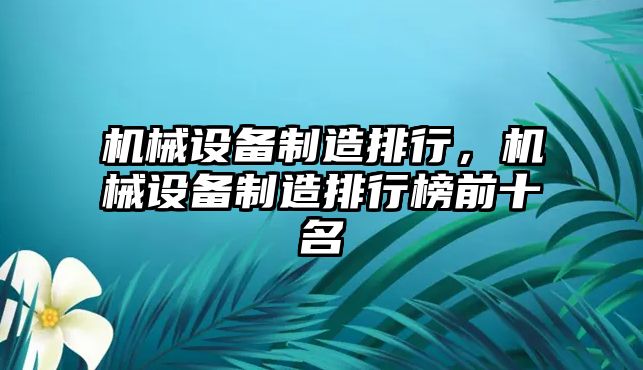 机械设备制造排行，机械设备制造排行榜前十名